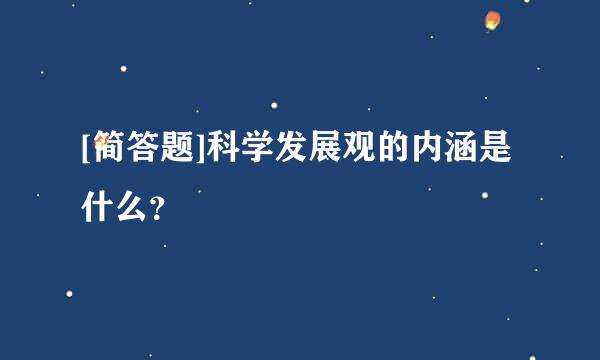 [简答题]科学发展观的内涵是什么？